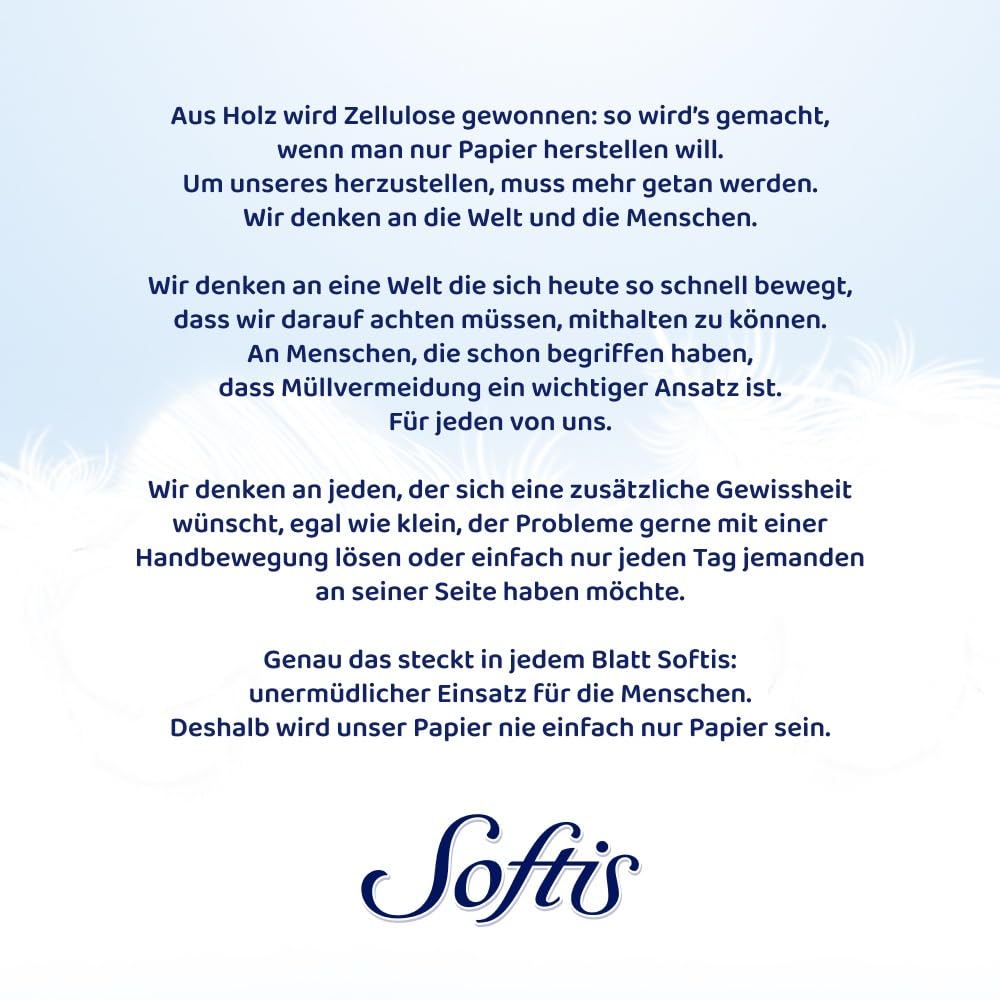 Aus Holz wird Zellulose gewonnen: so wird's gemacht, wenn man nur Papier herstellen will. Um unseres herzustellen, muss mehr getan werden. Wir denken an die Welt und die Menschen.

Wir denken an eine Welt die sich heute so schnell bewegt, dass wir darauf achten müssen, mithalten zu können. An Menschen, die schon begriffen haben, dass Müllvermeidung ein wichtiger Ansatz ist. Für jeden von uns.

Wir denken an jeden, der sich eine zusätzliche Gewissheit wünscht, egal wie klein, der Probleme gerne mit einer Handbewegung lösen oder einfach nur jeden Tag jemanden an seiner Seite haben möchte.

Genau das steckt in jedem Blatt Softis: unermüdlicher Einsatz für die Menschen. Deshalb wird unser Papier nie einfach nur Papier sein.

Softis